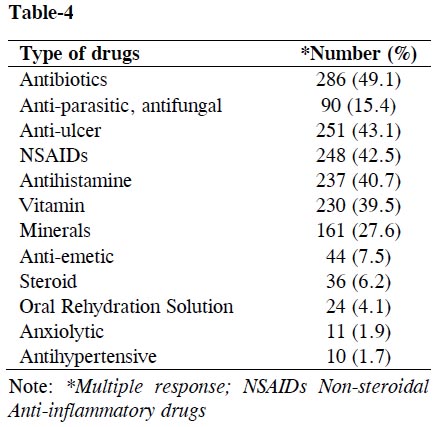 Table-4

| Type of drugs | *Number (%) |
|---|---|
| Antibiotics | 286 (49.1) |
| Anti-parasitic, antifungal | 90 (15.4) |
| Anti-ulcer | 251 (43.1) |
| NSAIDs | 248 (42.5) |
| Antihistamine | 237 (40.7) |
| Vitamin | 230 (39.5) |
| Minerals | 161 (27.6) |
| Anti-emetic | 44 (7.5) |
| Steroid | 36 (6.2) |
| Oral Rehydration Solution | 24 (4.1) |
| Anxiolytic | 11 (1.9) |
| Antihypertensive | 10 (1.7) |

Note: *Multiple response; NSAIDs Non-steroidal Anti-inflammatory drugs